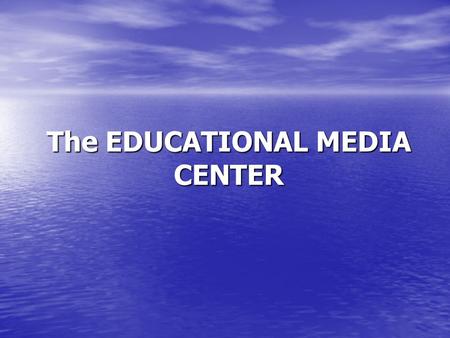 The EDUCATIONAL MEDIA CENTER